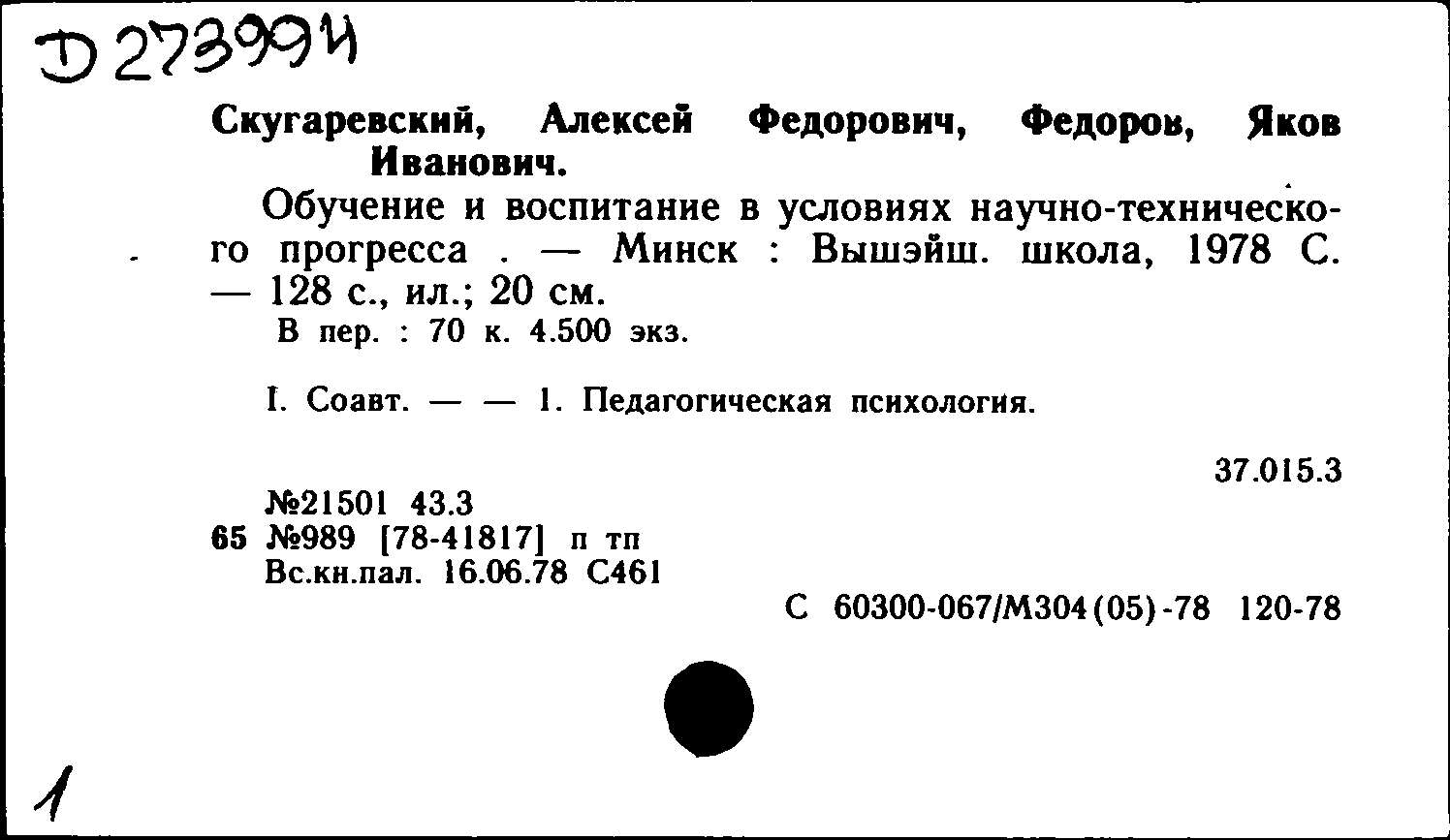 D 273994

Скугаревский, Алексей Федорович, Федоров, Яков Иванович.

Обучение и воспитание в условиях научно-технического прогресса . — Минск : Вышэйш. школа, 1978 С. — 128 с., ил.; 20 см.

В пер. : 70 к. 4.500 экз.

I. Соавт. — — 1. Педагогическая психология.

37.015.3

№21501 43.3
65 №989 [78-41817] п тп
Вс.кн.пал. 16.06.78 С461

С 60300-067/М304(05)-78 120-78

1